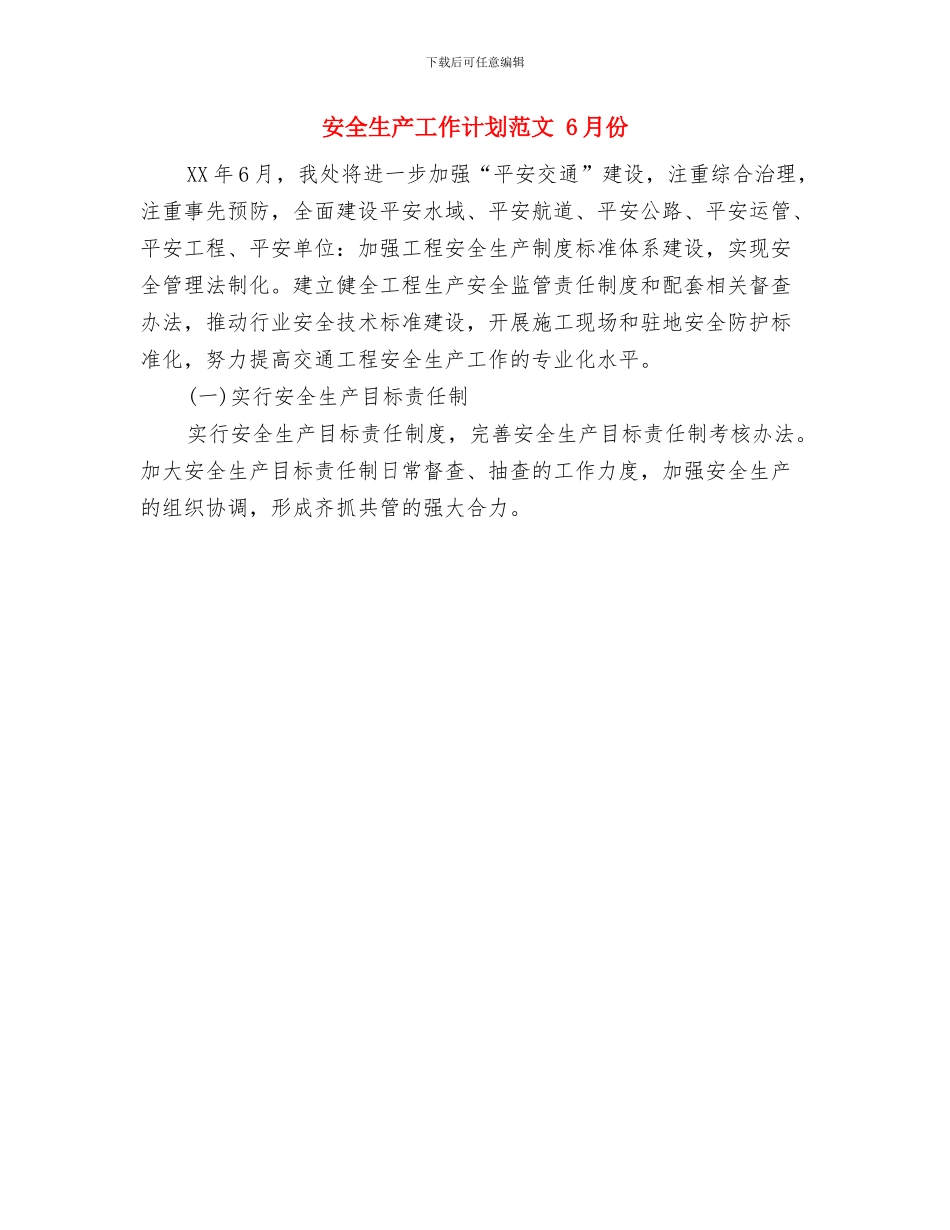 下载后可任意编辑

安全生产工作计划范文 6月份

XX年6月，我处将进一步加强“平安交通”建设，注重综合治理，注重事先预防，全面建设平安水域、平安航道、平安公路、平安运管、平安工程、平安单位：加强工程安全生产制度标准体系建设，实现安全管理法制化。建立健全工程生产安全监管责任制度和配套相关督查办法，推动行业安全技术标准建设，开展施工现场和驻地安全防护标准化，努力提高交通工程安全生产工作的专业化水平。

(一)实行安全生产目标责任制

实行安全生产目标责任制度，完善安全生产目标责任制考核办法。加大安全生产目标责任制日常督查、抽查的工作力度，加强安全生产的组织协调，形成齐抓共管的强大合力。